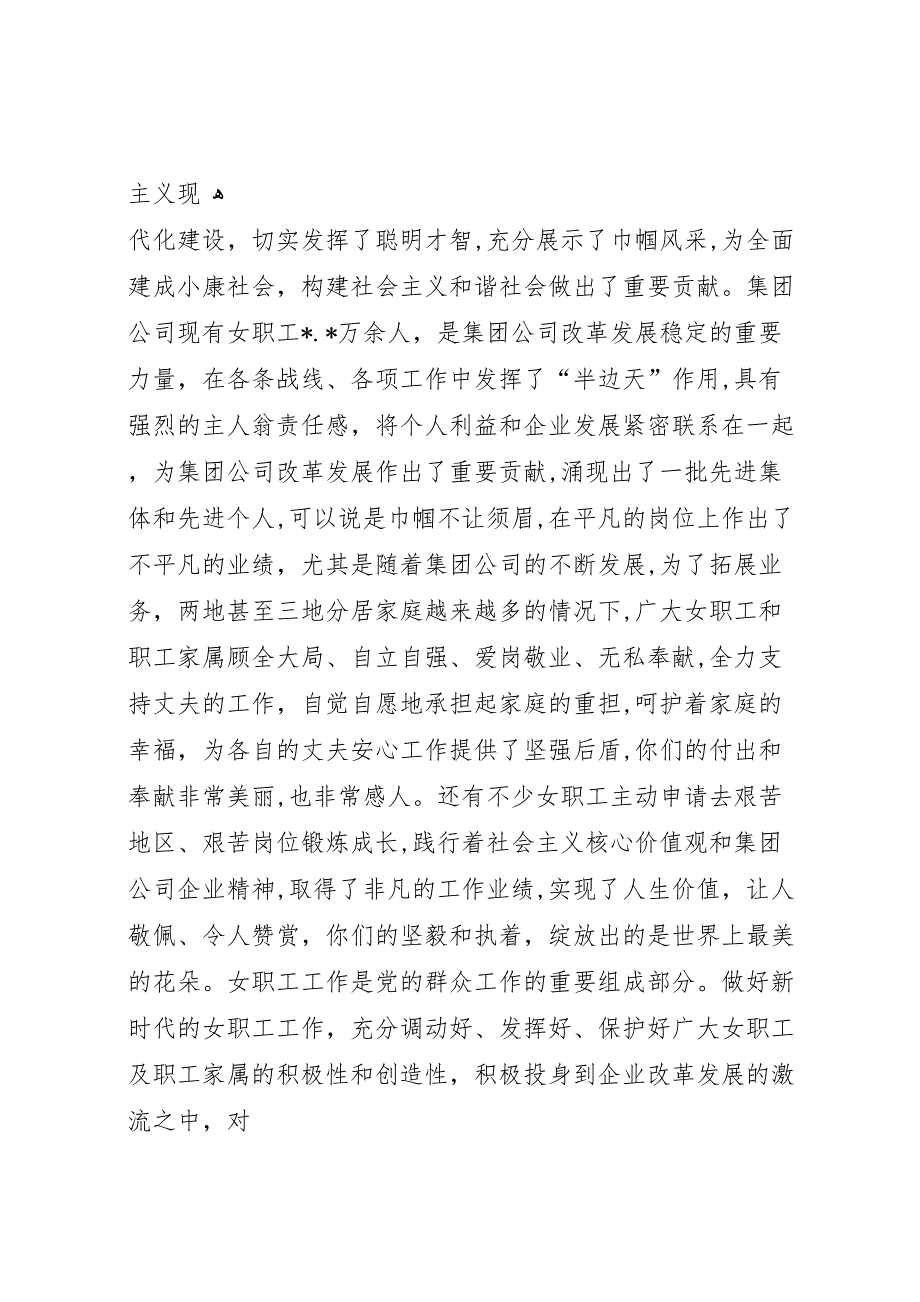 主义现

代化建设，切实发挥了聪明才智，充分展示了巾帼风采，为全面建成小康社会，构建社会主义和谐社会做出了重要贡献。集团公司现有女职工*.*万余人，是集团公司改革发展稳定的重要力量，在各条战线、各项工作中发挥了“半边天”作用，具有强烈的主人翁责任感，将个人利益和企业发展紧密联系在一起，为集团公司改革发展作出了重要贡献，涌现出了一批先进集体和先进个人，可以说是巾帼不让须眉，在平凡的岗位上作出了不平凡的业绩，尤其是随着集团公司的不断发展，为了拓展业务，两地甚至三地分居家庭越来越多的情况下，广大女职工和职工家属顾全大局、自立自强、爱岗敬业、无私奉献，全力支持丈夫的工作，自觉自愿地承担起家庭的重担，呵护着家庭的幸福，为各自的丈夫安心工作提供了坚强后盾，你们的付出和奉献非常美丽，也非常感人。还有不少女职工主动申请去艰苦地区、艰苦岗位锻炼成长，践行着社会主义核心价值观和集团公司企业精神，取得了非凡的工作业绩，实现了人生价值，让人敬佩、令人赞赏，你们的坚毅和执着，绽放出的是世界上最美的花朵。女职工工作是党的群众工作的重要组成部分。做好新时代的女职工工作，充分调动好、发挥好、保护好广大女职工及职工家属的积极性和创造性，积极投身到企业改革发展的激流之中，对